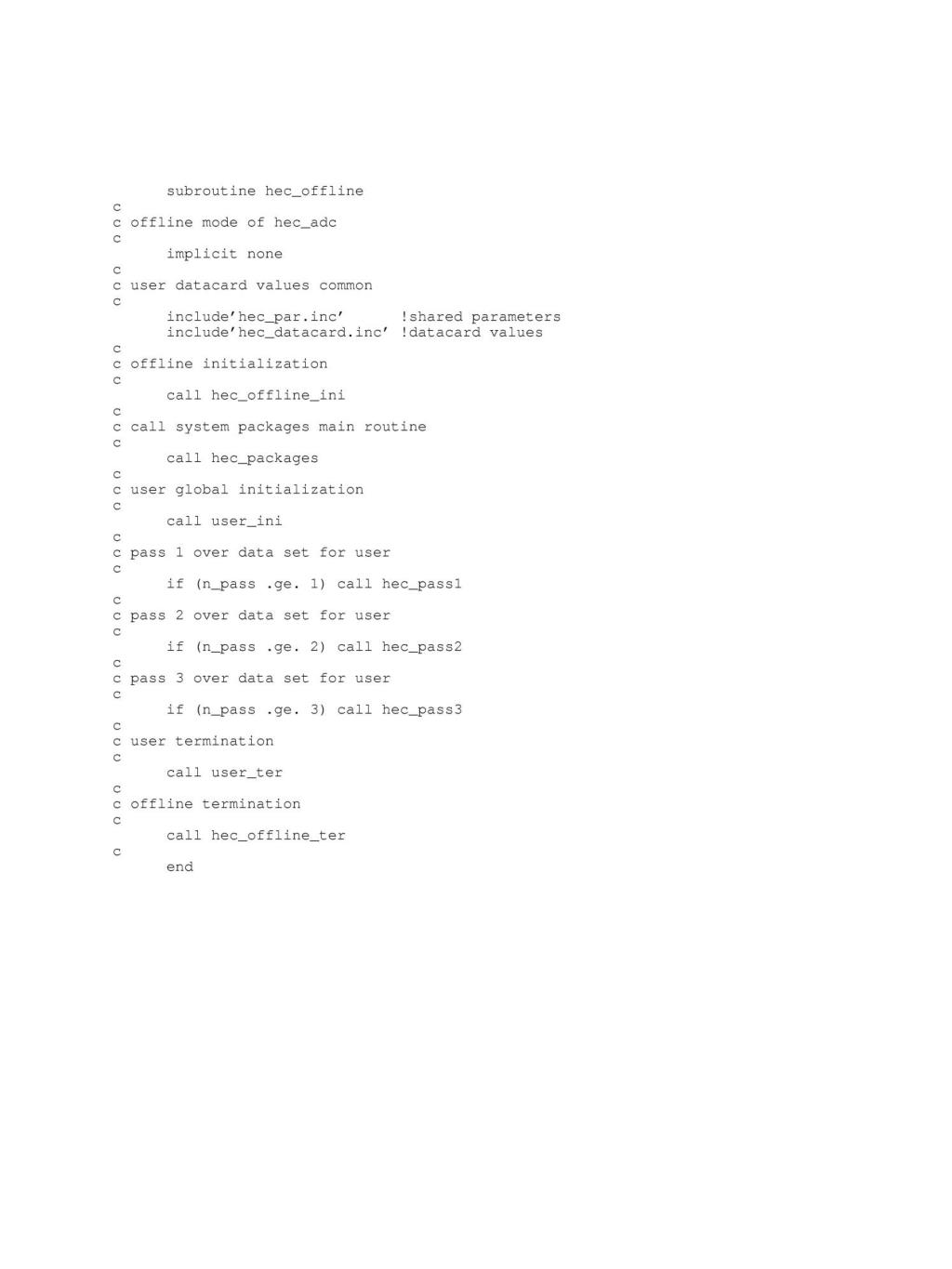 subroutine hec_offline
c
c offline mode of hec_adc
c
      implicit none
c
c user datacard values common
c
      include'hec_par.inc'      !shared parameters
      include'hec_datacard.inc' !datacard values
c
c offline initialization
c
      call hec_offline_ini
c
c call system packages main routine
c
      call hec_packages
c
c user global initialization
c
      call user_ini
c
c pass 1 over data set for user
c
      if (n_pass .ge. 1) call hec_pass1
c
c pass 2 over data set for user
c
      if (n_pass .ge. 2) call hec_pass2
c
c pass 3 over data set for user
c
      if (n_pass .ge. 3) call hec_pass3
c
c user termination
c
      call user_ter
c
c offline termination
c
      call hec_offline_ter
c
      end